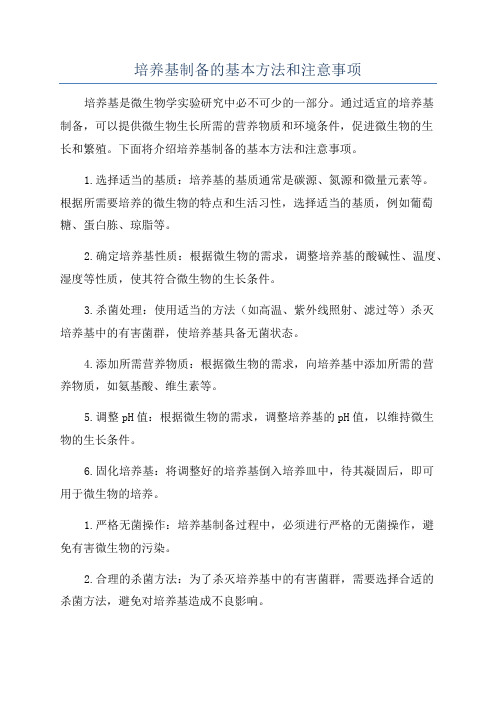 培养基制备的基本方法和注意事项

培养基是微生物学实验研究中必不可少的一部分。通过适宜的培养基制备，可以提供微生物生长所需的营养物质和环境条件，促进微生物的生长和繁殖。下面将介绍培养基制备的基本方法和注意事项。

1.选择适当的基质：培养基的基质通常是碳源、氮源和微量元素等。根据所需要培养的微生物的特点和生活习性，选择适当的基质，例如葡萄糖、蛋白胨、琼脂等。

2.确定培养基性质：根据微生物的需求，调整培养基的酸碱性、温度、湿度等性质，使其符合微生物的生长条件。

3.杀菌处理：使用适当的方法（如高温、紫外线照射、滤过等）杀灭培养基中的有害菌群，使培养基具备无菌状态。

4.添加所需营养物质：根据微生物的需求，向培养基中添加所需的营养物质，如氨基酸、维生素等。

5.调整pH值：根据微生物的需求，调整培养基的pH值，以维持微生物的生长条件。

6.固化培养基：将调整好的培养基倒入培养皿中，待其凝固后，即可用于微生物的培养。

1.严格无菌操作：培养基制备过程中，必须进行严格的无菌操作，避免有害微生物的污染。

2.合理的杀菌方法：为了杀灭培养基中的有害菌群，需要选择合适的杀菌方法，避免对培养基造成不良影响。